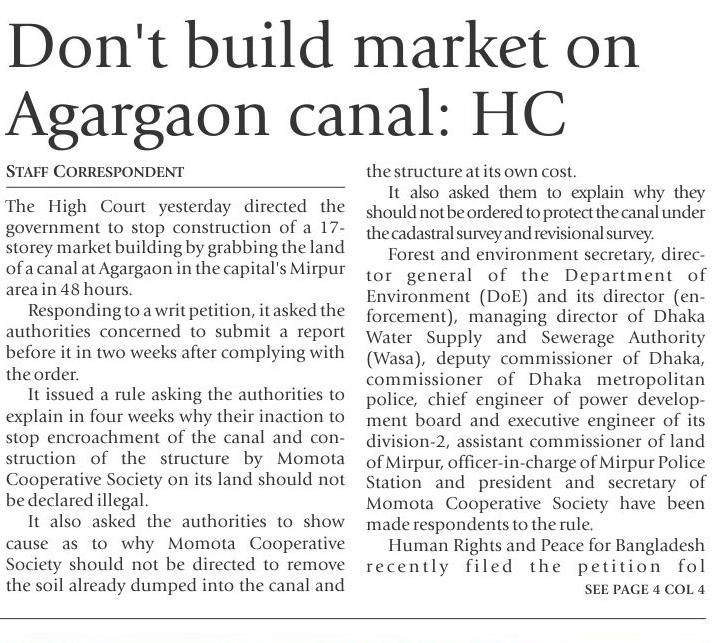 Don't build market on Agargaon canal: HC

STAFF CORRESPONDENT

The High Court yesterday directed the government to stop construction of a 17-storey market building by grabbing the land of a canal at Agargaon in the capital's Mirpur area in 48 hours.

Responding to a writ petition, it asked the authorities concerned to submit a report before it in two weeks after complying with the order.

It issued a rule asking the authorities to explain in four weeks why their inaction to stop encroachment of the canal and construction of the structure by Momota Cooperative Society on its land should not be declared illegal.

It also asked the authorities to show cause as to why Momota Cooperative Society should not be directed to remove the soil already dumped into the canal and the structure at its own cost.

It also asked them to explain why they should not be ordered to protect the canal under the cadastral survey and revisional survey.

Forest and environment secretary, director general of the Department of Environment (DoE) and its director (enforcement), managing director of Dhaka Water Supply and Sewerage Authority (Wasa), deputy commissioner of Dhaka, commissioner of Dhaka metropolitan police, chief engineer of power development board and executive engineer of its division-2, assistant commissioner of land of Mirpur, officer-in-charge of Mirpur Police Station and president and secretary of Momota Cooperative Society have been made respondents to the rule.

Human Rights and Peace for Bangladesh recently filed the petition fol

SEE PAGE 4 COL 4